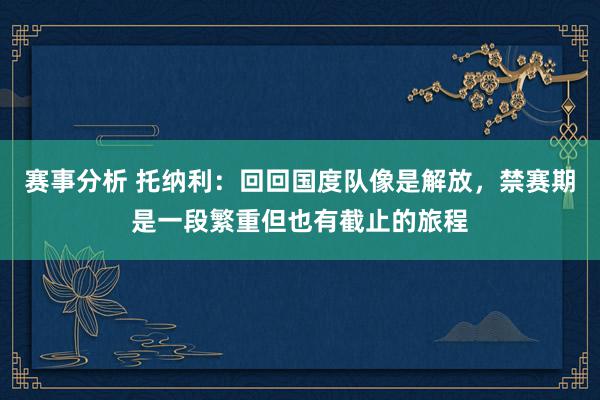 赛事分析 托纳利：回回国度队像是解放，禁赛期是一段繁重但也有截止的旅程